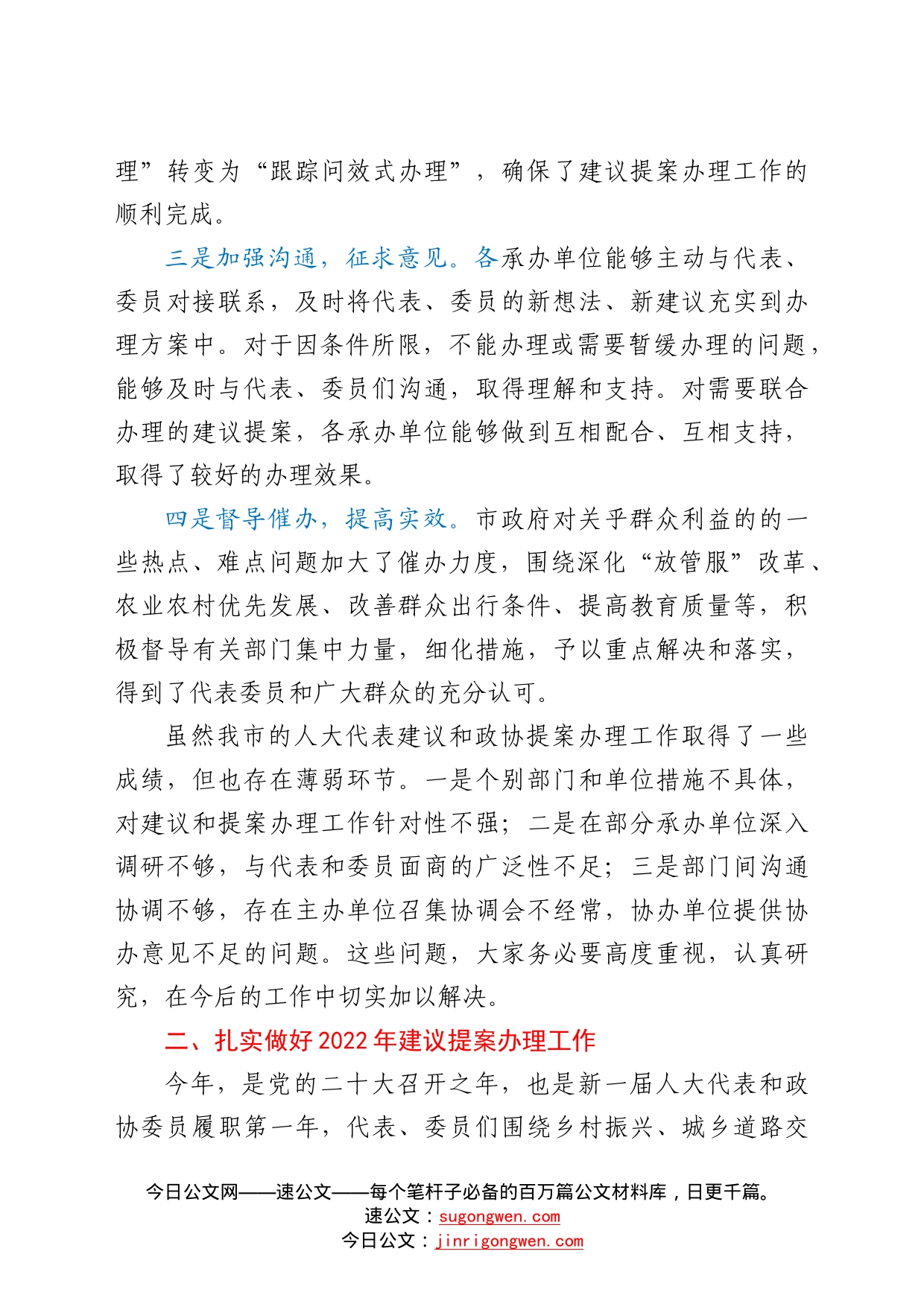 理”转变为“跟踪问效式办理”，确保了建议提案办理工作的顺利完成。

三是加强沟通，征求意见。各承办单位能够主动与代表、委员对接联系，及时将代表、委员的新想法、新建议充实到办理方案中。对于因条件所限，不能办理或需要暂缓办理的问题，能够及时与代表、委员们沟通，取得理解和支持。对需要联合办理的建议提案，各承办单位能够做到互相配合、互相支持，取得了较好的办理效果。

四是督导催办，提高实效。市政府对关乎群众利益的的一些热点、难点问题加大了催办力度，围绕深化“放管服”改革、农业农村优先发展、改善群众出行条件、提高教育质量等，积极督导有关部门集中力量，细化措施，予以重点解决和落实，得到了代表委员和广大群众的充分认可。

虽然我市的人大代表建议和政协提案办理工作取得了一些成绩，但也存在薄弱环节。一是个别部门和单位措施不具体，对建议和提案办理工作针对性不强；二是在部分承办单位深入调研不够，与代表和委员面商的广泛性不足；三是部门间沟通协调不够，存在主办单位召集协调会不经常，协办单位提供协办意见不足的问题。这些问题，大家务必要高度重视，认真研究，在今后的工作中切实加以解决。

二、扎实做好2022年建议提案办理工作

今年，是党的二十大召开之年，也是新一届人大代表和政协委员履职第一年，代表、委员们围绕乡村振兴、城乡道路交

今日公文网——速公文——每个笔杆子必备的百万篇公文材料库，日更千篇。
速公文：sugongwen.com
今日公文：jinrigongwen.com